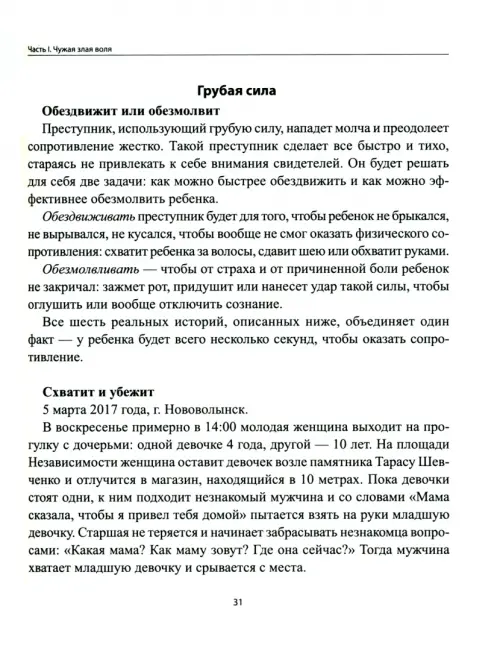 Часть I. Чужая злая воля

Грубая сила

Обездвижит или обезмолвит

Преступник, использующий грубую силу, нападет молча и преодолеет сопротивление жестко. Такой преступник сделает все быстро и тихо, стараясь не привлекать к себе внимания свидетелей. Он будет решать для себя две задачи: как можно быстрее обездвижить и как можно эффективнее обезмолвить ребенка.

Обездвиживать преступник будет для того, чтобы ребенок не брыкался, не вырывался, не кусался, чтобы вообще не смог оказать физического сопротивления: схватит ребенка за волосы, сдавит шею или обхватит руками.

Обезмолвливать — чтобы от страха и от причиненной боли ребенок не закричал: зажмет рот, придушит или нанесет удар такой силы, чтобы оглушить или вообще отключить сознание.

Все шесть реальных историй, описанных ниже, объединяет один факт — у ребенка будет всего несколько секунд, чтобы оказать сопротивление.

Схватит и убежит

5 марта 2017 года, г. Нововолынск.

В воскресенье примерно в 14:00 молодая женщина выходит на прогулку с дочерьми: одной девочке 4 года, другой — 10 лет. На площади Независимости женщина оставит девочек возле памятника Тарасу Шевченко и отлучится в магазин, находящийся в 10 метрах. Пока девочки стоят одни, к ним подходит незнакомый мужчина и со словами «Мама сказала, чтобы я привел тебя домой» пытается взять на руки младшую девочку. Старшая не теряется и начинает забрасывать незнакомца вопросами: «Какая мама? Как маму зовут? Где она сейчас?» Тогда мужчина хватает младшую девочку и срывается с места.

31